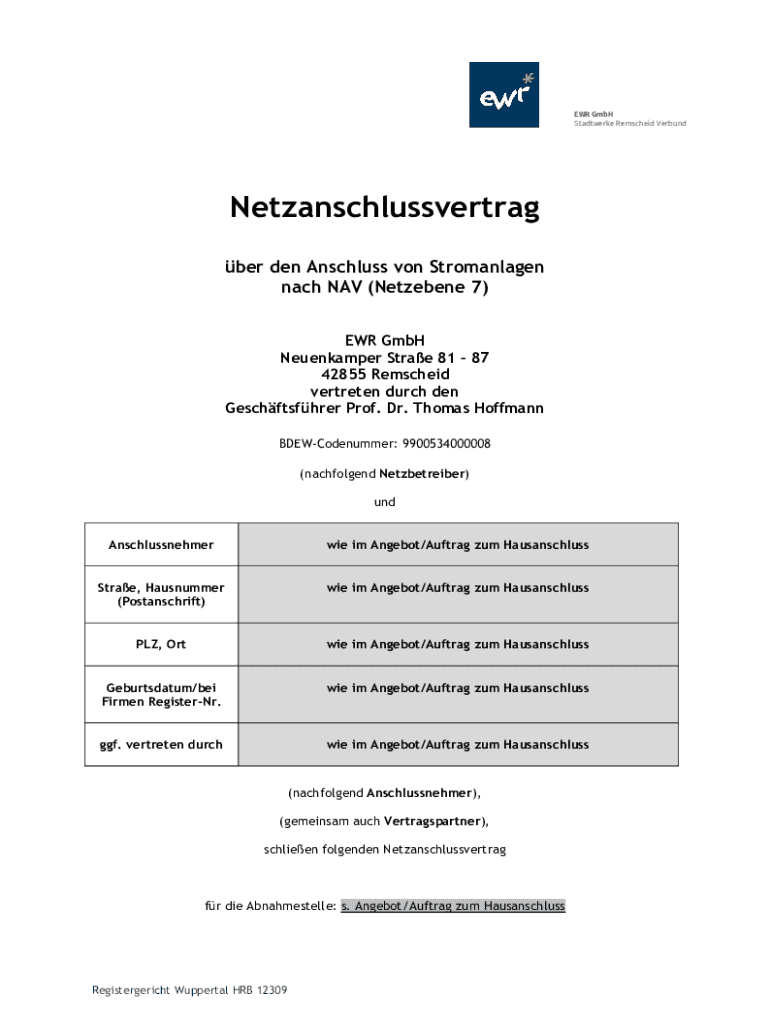 ewr

EWR GmbH
Stadtwerke Remscheid Verbund

Netzanschlussvertrag

über den Anschluss von Stromanlagen nach NAV (Netzebene 7)

EWR GmbH
Neuenkamper Straße 81 – 87
42855 Remscheid
vertreten durch den
Geschäftsführer Prof. Dr. Thomas Hoffmann

BDEW-Codenummer: 9900534000008

(nachfolgend Netzbetreiber)

und

| Anschlussnehmer | wie im Angebot/Auftrag zum Hausanschluss |
|---|---|
| Straße, Hausnummer (Postanschrift) | wie im Angebot/Auftrag zum Hausanschluss |
| PLZ, Ort | wie im Angebot/Auftrag zum Hausanschluss |
| Geburtsdatum/bei Firmen Register-Nr. | wie im Angebot/Auftrag zum Hausanschluss |
| ggf. vertreten durch | wie im Angebot/Auftrag zum Hausanschluss |

(nachfolgend Anschlussnehmer),

(gemeinsam auch Vertragspartner),

schließen folgenden Netzanschlussvertrag

für die Abnahmestelle: s. Angebot/Auftrag zum Hausanschluss

Registergericht Wuppertal HRB 12309